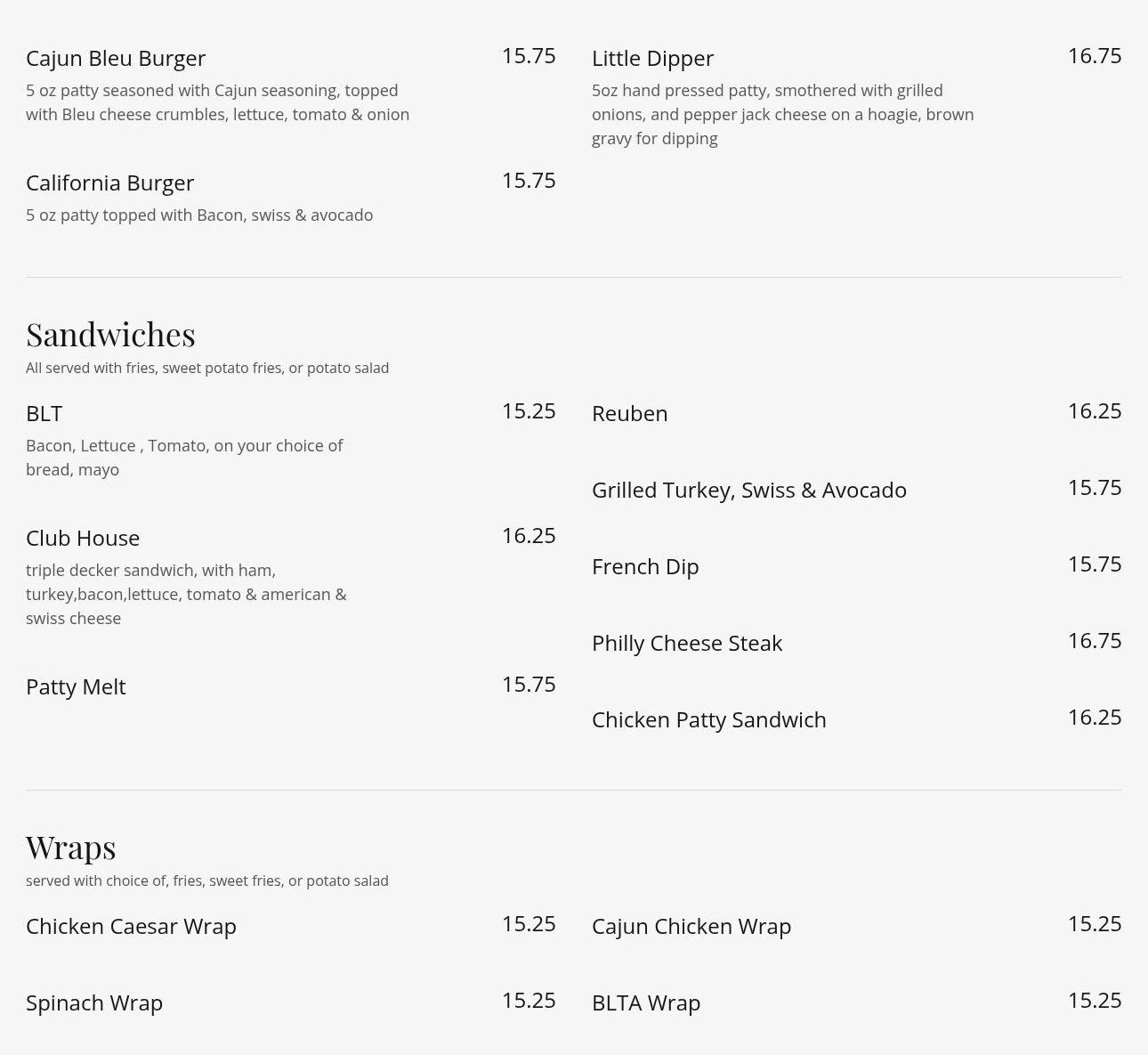 Cajun Bleu Burger
15.75
5 oz patty seasoned with Cajun seasoning, topped with Bleu cheese crumbles, lettuce, tomato & onion

California Burger
15.75
5 oz patty topped with Bacon, swiss & avocado

Little Dipper
16.75
5oz hand pressed patty, smothered with grilled onions, and pepper jack cheese on a hoagie, brown gravy for dipping

Sandwiches
All served with fries, sweet potato fries, or potato salad

BLT
15.25
Bacon, Lettuce , Tomato, on your choice of bread, mayo

Club House
16.25
triple decker sandwich, with ham, turkey,bacon,lettuce, tomato & american & swiss cheese

Patty Melt
15.75

Reuben
16.25

Grilled Turkey, Swiss & Avocado
15.75

French Dip
15.75

Philly Cheese Steak
16.75

Chicken Patty Sandwich
16.25

Wraps
served with choice of, fries, sweet fries, or potato salad

Chicken Caesar Wrap
15.25

Spinach Wrap
15.25

Cajun Chicken Wrap
15.25

BLTA Wrap
15.25